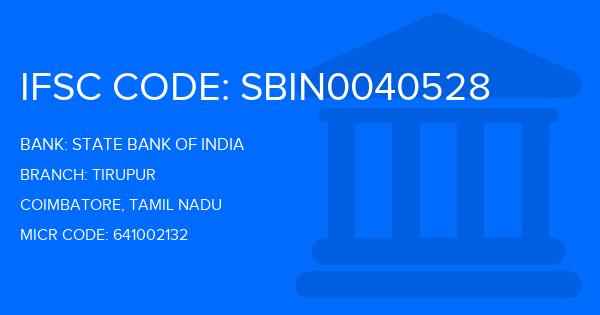 IFSC CODE: SBIN0040528

BANK: STATE BANK OF INDIA

BRANCH: TIRUPUR

COIMBATORE, TAMIL NADU

MICR CODE: 641002132